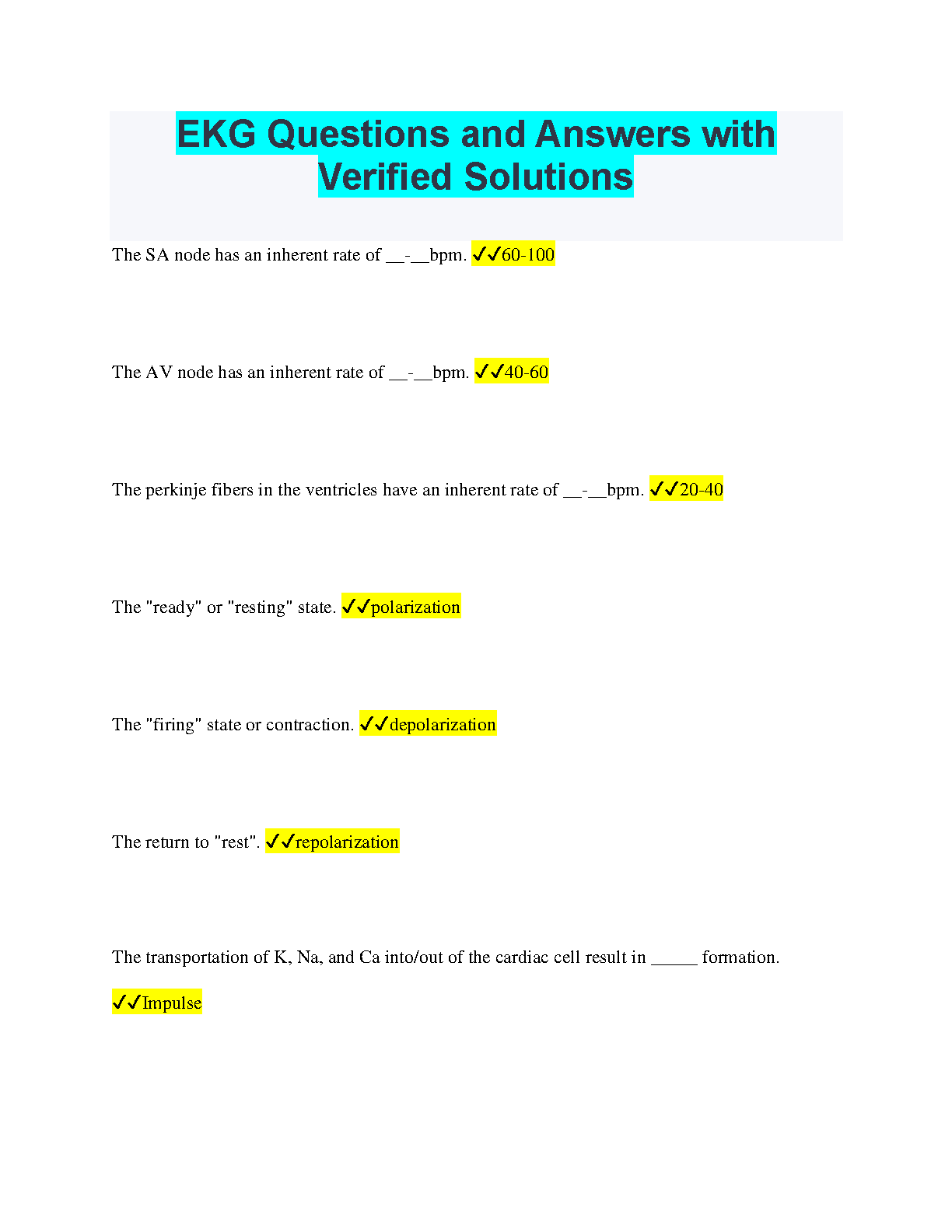 EKG Questions and Answers with Verified Solutions

The SA node has an inherent rate of __-__bpm. ✓✓60-100

The AV node has an inherent rate of __-__bpm. ✓✓40-60

The perkinje fibers in the ventricles have an inherent rate of __-__bpm. ✓✓20-40

The "ready" or "resting" state. ✓✓polarization

The "firing" state or contraction. ✓✓depolarization

The return to "rest". ✓✓repolarization

The transportation of K, Na, and Ca into/out of the cardiac cell result in _____ formation.

✓✓Impulse